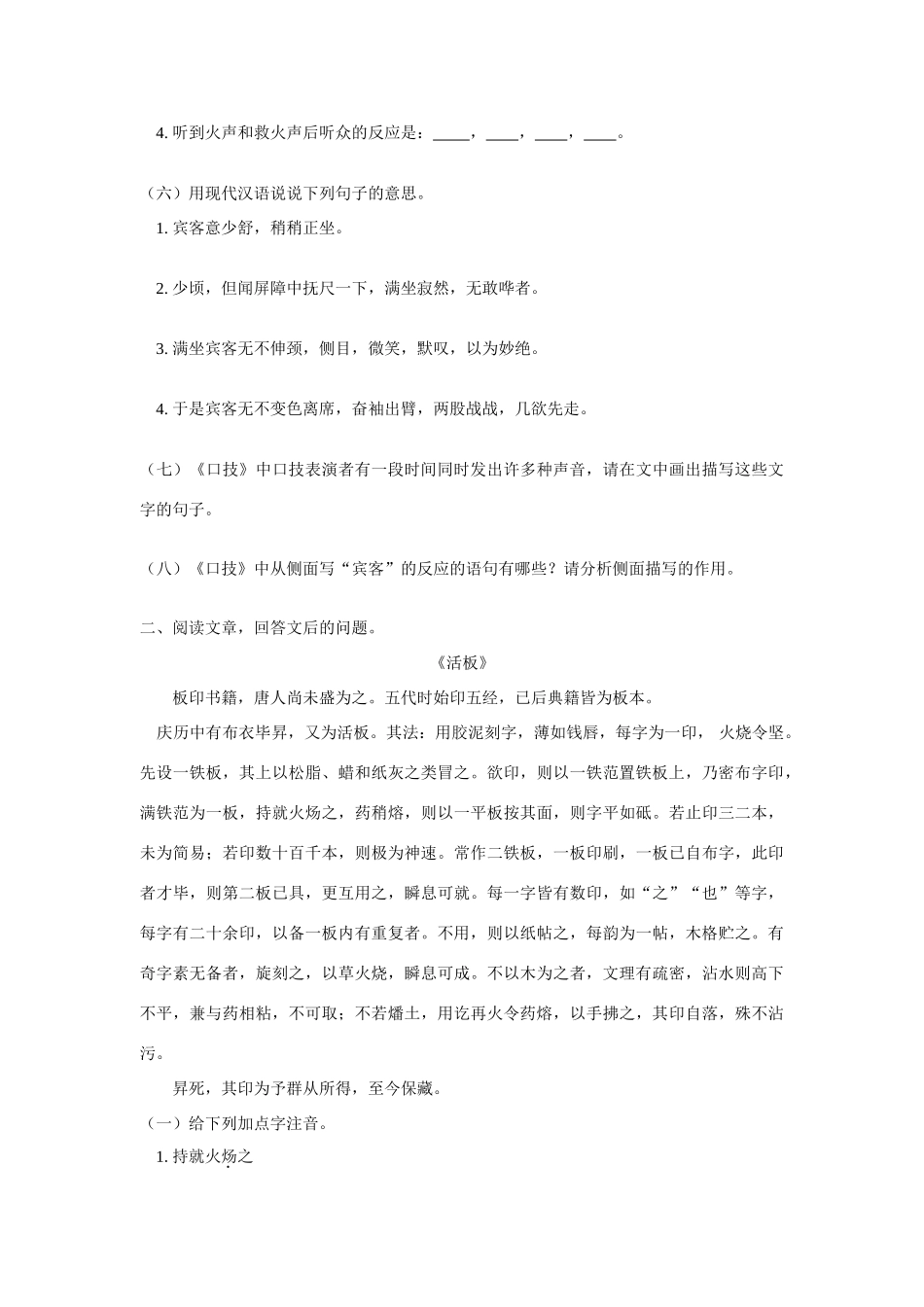 4. 听到火声和救火声后听众的反应是：____，____，____，____。

（六）用现代汉语说说下列句子的意思。

1. 宾客意少舒，稍稍正坐。

2. 少顷，但闻屏障中抚尺一下，满坐寂然，无敢哗者。

3. 满坐宾客无不伸颈，侧目，微笑，默叹，以为妙绝。

4. 于是宾客无不变色离席，奋袖出臂，两股战战，几欲先走。

（七）《口技》中口技表演者有一段时间同时发出许多种声音，请在文中画出描写这些文字的句子。

（八）《口技》中从侧面写“宾客”的反应的语句有哪些？请分析侧面描写的作用。

二、阅读文章，回答文后的问题。

《活板》

板印书籍，唐人尚未盛为之。五代时始印五经，已后典籍皆为板本。

庆历中有布衣毕昇，又为活板。其法：用胶泥刻字，薄如钱唇，每字为一印，火烧令坚。先设一铁板，其上以松脂、蜡和纸灰之类冒之。欲印，则以一铁范置铁板上，乃密布字印，满铁范为一板，持就火炀之，药稍熔，则以一平板按其面，则字平如砥。若止印三二本，未为简易；若印数十百千本，则极为神速。常作二铁板，一板印刷，一板已自布字，此印者才毕，则第二板已具，更互用之，瞬息可就。每一字皆有数印，如“之”“也”等字，每字有二十余印，以备一板内有重复者。不用，则以纸帖之，每韵为一帖，木格贮之。有奇字素无备者，旋刻之，以草火烧，瞬息可成。不以木为之者，文理有疏密，沾水则高下不平，兼与药相粘，不可取；不若燔土，用讫再火令药熔，以手拂之，其印自落，殊不沾污。

昇死，其印为予群从所得，至今保藏。

（一）给下列加点字注音。

1. 持就火炀之